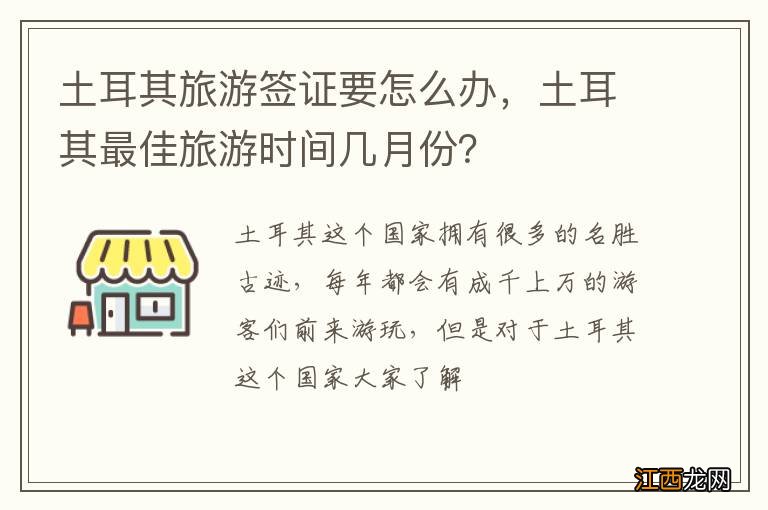 土耳其旅游签证要怎么办，土耳其最佳旅游时间几月份?

土耳其这个国家拥有很多的名胜古迹，每年都会有成千上万的游客们前来游玩，但是对于土耳其这个国家大家了解

江西龙网